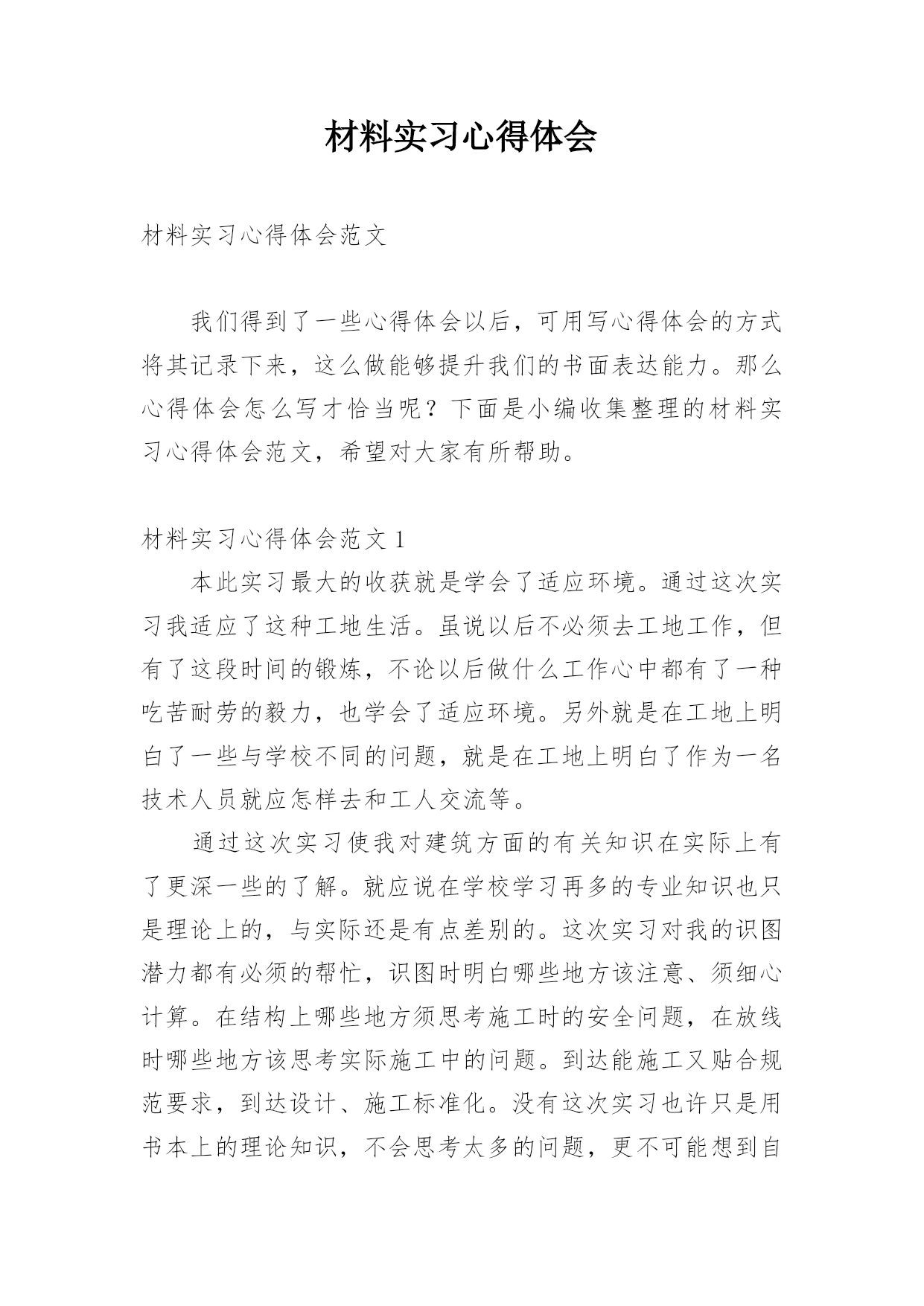 材料实习心得体会

材料实习心得体会范文

我们得到了一些心得体会以后，可用写心得体会的方式将其记录下来，这么做能够提升我们的书面表达能力。那么心得体会怎么写才恰当呢？下面是小编收集整理的材料实习心得体会范文，希望对大家有所帮助。

材料实习心得体会范文 1

本此实习最大的收获就是学会了适应环境。通过这次实习我适应了这种工地生活。虽说以后不必须去工地工作，但有了这段时间的锻炼，不论以后做什么工作心中都有了一种吃苦耐劳的毅力，也学会了适应环境。另外就是在工地上明白了一些与学校不同的问题，就是在工地上明白了作为一名技术人员就应怎样去和工人交流等。

通过这次实习使我对建筑方面的有关知识在实际上有了更深一些的了解。就应说在学校学习再多的专业知识也只是理论上的，与实际还是有点差别的。这次实习对我的识图潜力都有必须的帮忙，识图时明白哪些地方该注意、须细心计算。在结构上哪些地方须思考施工时的安全问题，在放线时哪些地方该思考实际施工中的问题。到达能施工又贴合规范要求，到达设计、施工标准化。没有这次实习也许只是用书本上的理论知识，不会思考太多的问题，更不可能想到自